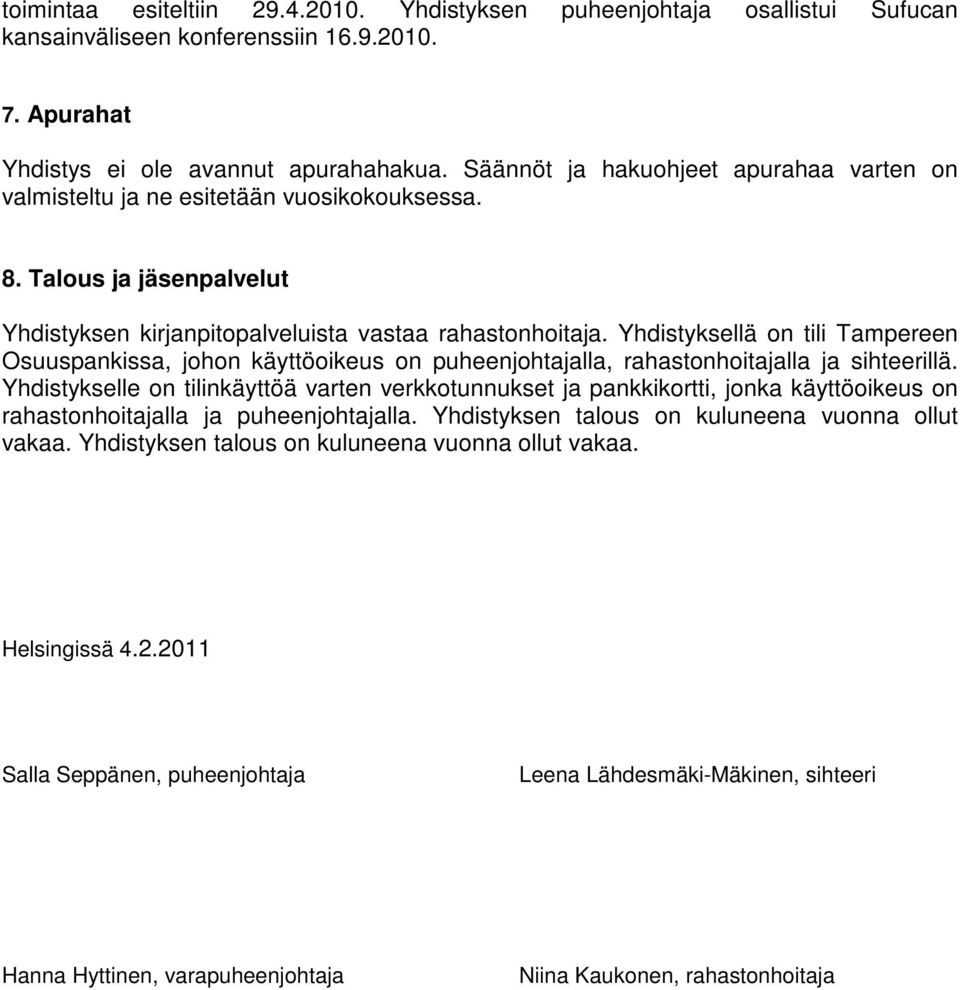 toimintaa esiteltiin 29.4.2010. Yhdistyksen puheenjohtaja osallistui Sufucan kansainväliseen konferenssiin 16.9.2010.

7. Apurahat

Yhdistys ei ole avannut apurahahakua. Säännöt ja hakuohjeet apurahaa varten on valmisteltu ja ne esitetään vuosikokouksessa.

8. Talous ja jäsenpalvelut

Yhdistyksen kirjanpitopalveluista vastaa rahastonhoitaja. Yhdistyksellä on tili Tampereen Osuuspankissa, johon käyttöoikeus on puheenjohtajalla, rahastonhoitajalla ja sihteerillä. Yhdistykselle on tilinkäyttöä varten verkkotunnukset ja pankkikortti, jonka käyttöoikeus on rahastonhoitajalla ja puheenjohtajalla. Yhdistyksen talous on kuluneena vuonna ollut vakaa. Yhdistyksen talous on kuluneena vuonna ollut vakaa.

Helsingissä 4.2.2011

Salla Seppänen, puheenjohtaja

Leena Lähdesmäki-Mäkinen, sihteeri

Hanna Hyttinen, varapuheenjohtaja

Niina Kaukonen, rahastonhoitaja